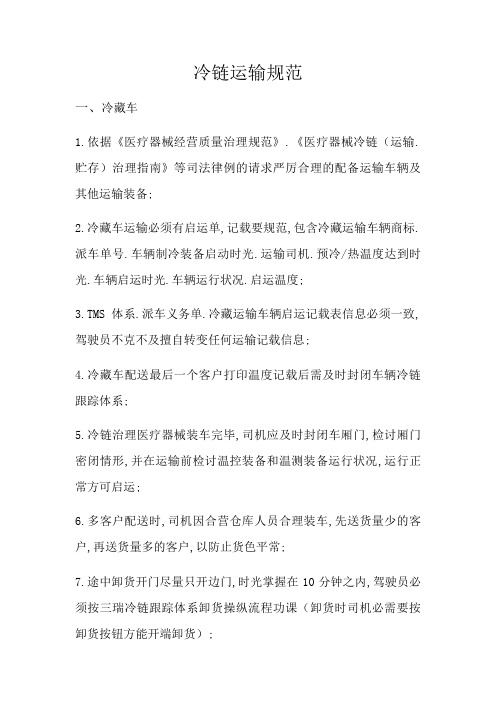 冷链运输规范

一、冷藏车

1.依据《医疗器械经营质量治理规范》.《医疗器械冷链（运输.贮存）治理指南》等司法律例的请求严厉合理的配备运输车辆及其他运输装备;

2.冷藏车运输必须有启运单,记载要规范,包含冷藏运输车辆商标.派车单号.车辆制冷装备启动时光.运输司机.预冷/热温度达到时光.车辆启运时光.车辆运行状况.启运温度;

3.TMS 体系.派车义务单.冷藏运输车辆启运记载表信息必须一致,驾驶员不克不及擅自转变任何运输记载信息;

4.冷藏车配送最后一个客户打印温度记载后需及时封闭车辆冷链跟踪体系;

5.冷链治理医疗器械装车完毕,司机应及时封闭车厢门,检讨厢门密闭情形,并在运输前检讨温控装备和温测装备运行状况,运行正常方可启运;

6.多客户配送时,司机因合营仓库人员合理装车,先送货量少的客户,再送货量多的客户,以防止货色平常;

7.途中卸货开门尽量只开边门,时光掌握在 10 分钟之内,驾驶员必须按三瑞冷链跟踪体系卸货操纵流程功课（卸货时司机必需要按卸货按钮方能开端卸货）;